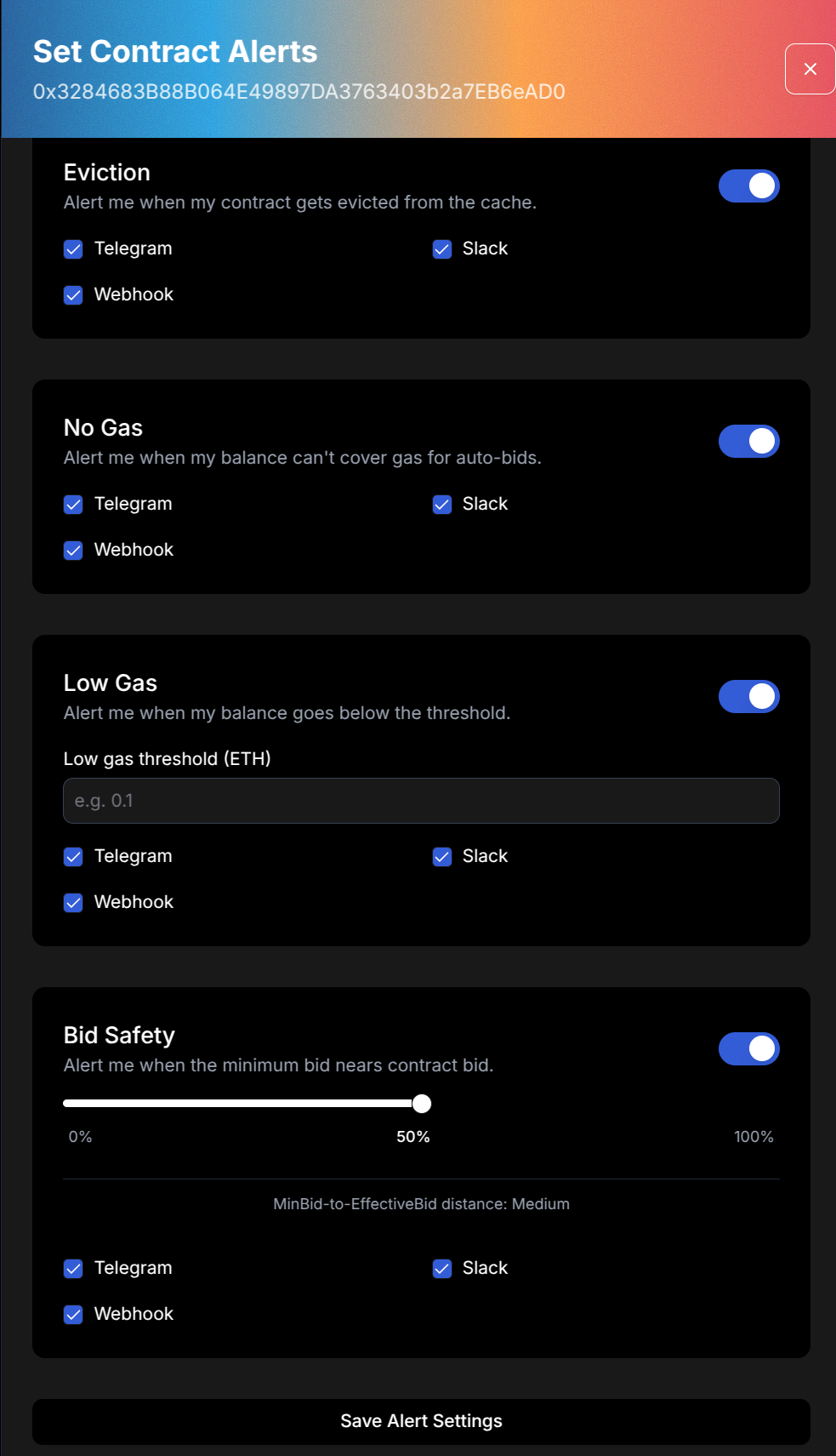 Set Contract Alerts
0x3284683B88B064E49897DA3763403b2a7EB6eAD0

×

Eviction
Alert me when my contract gets evicted from the cache.

Telegram
Slack
Webhook

No Gas
Alert me when my balance can't cover gas for auto-bids.

Telegram
Slack
Webhook

Low Gas
Alert me when my balance goes below the threshold.

Low gas threshold (ETH)

e.g. 0.1

Telegram
Slack
Webhook

Bid Safety
Alert me when the minimum bid nears contract bid.

0%
50%
100%

MinBid-to-EffectiveBid distance: Medium

Telegram
Slack
Webhook

Save Alert Settings